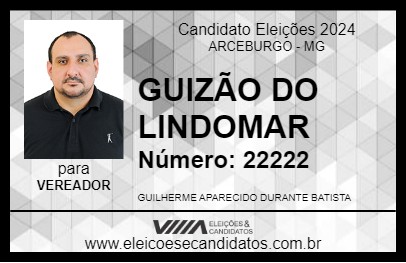 Candidato Eleições 2024
ARCEBURGO - MG

GUIZÃO DO LINDOMAR

Número: 22222

para
VEREADOR

GUILHERME APARECIDO DURANTE BATISTA

VIIIA ELEIÇÕES & CANDIDATOS

www.eleicoesecandidatos.com.br